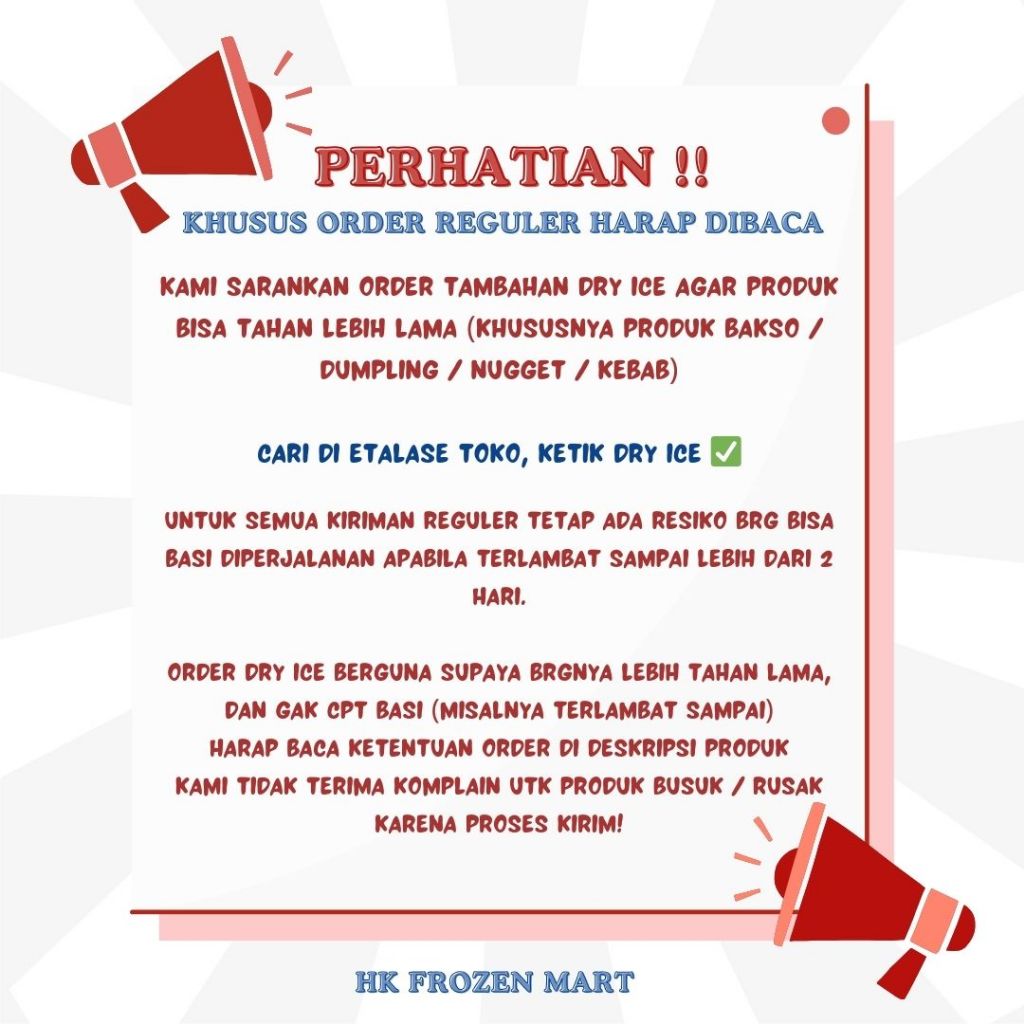 PERHATIAN !!

KHUSUS ORDER REGULER HARAP DIBACA

KAMI SARANKAN ORDER TAMBAHAN DRY ICE AGAR PRODUK BISA TAHAN LEBIH LAMA (KHUSUSNYA PRODUK BAKSO / DUMPLING / NUGGET / KEBAB)

CARI DI ETALASE TOKO, KETIK DRY ICE ✅

UNTUK SEMUA KIRIMAN REGULER TETAP ADA RESIKO BRG BISA BASI DIPERJALANAN APABILA TERLAMBAT SAMPAI LEBIH DARI 2 HARI.

ORDER DRY ICE BERGUNA SUPAYA BRGNYA LEBIH TAHAN LAMA, DAN GAK CPT BASI (MISALNYA TERLAMBAT SAMPAI)
HARAP BACA KETENTUAN ORDER DI DESKRIPSI PRODUK
KAMI TIDAK TERIMA KOMPLAIN UTK PRODUK BUSUK / RUSAK KARENA PROSES KIRIM!

HK FROZEN MART